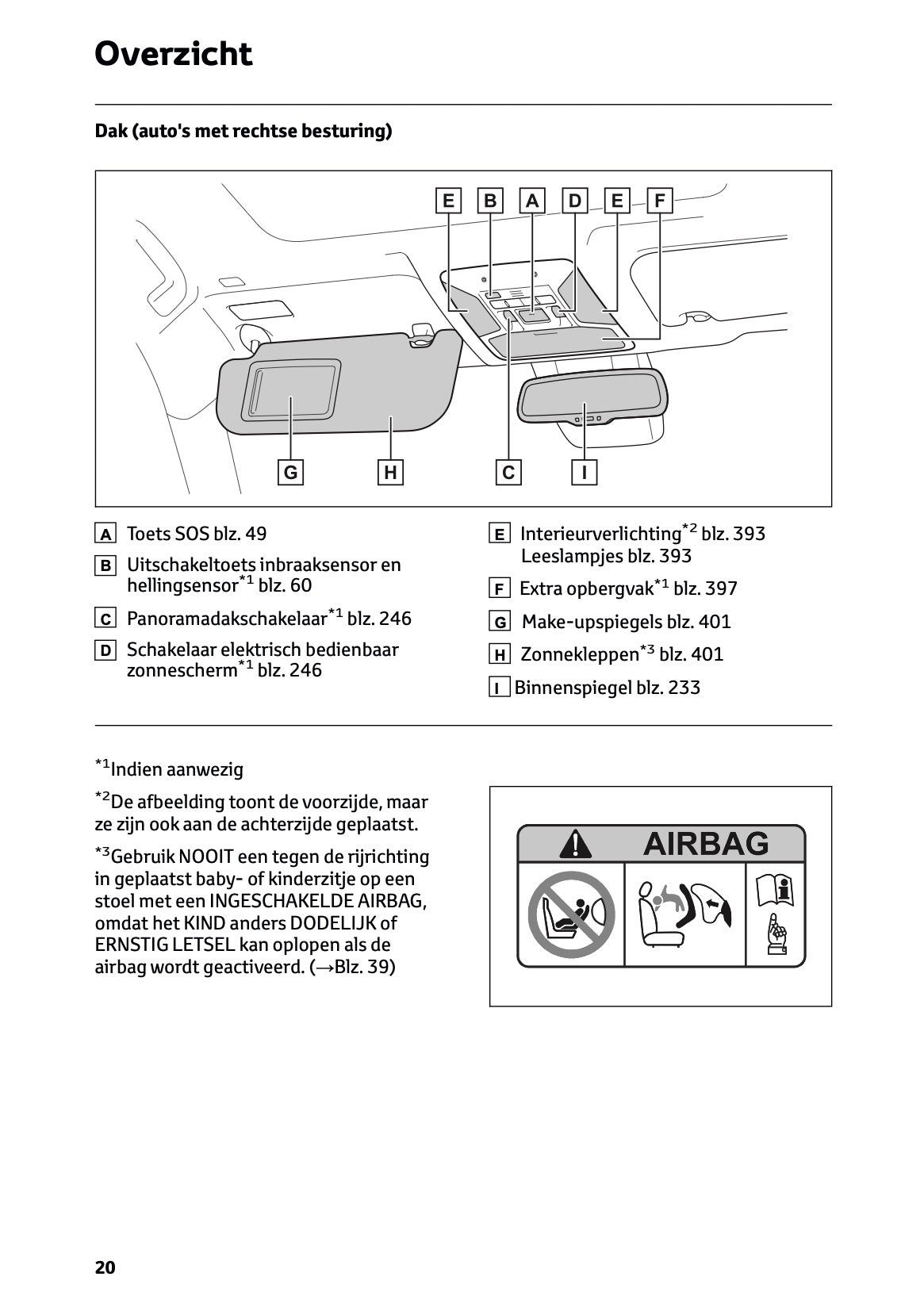 Overzicht

Dak (auto's met rechtse besturing)

E B A D E F

G H C I

A Toets SOS blz. 49

B Uitschakeltoets inbraaksensor en hellingsensor$^{*1}$ blz. 60

C Panoramadakschakelaar$^{*1}$ blz. 246

D Schakelaar elektrisch bedienbaar zonnescherm$^{*1}$ blz. 246

E Interieurverlichting$^{*2}$ blz. 393
Leeslampjes blz. 393

F Extra opbergvak$^{*1}$ blz. 397

G Make-upspiegels blz. 401

H Zonnekleppen$^{*3}$ blz. 401

I Binnenspiegel blz. 233

$^{*1}$Indien aanwezig

$^{*2}$De afbeelding toont de voorzijde, maar ze zijn ook aan de achterzijde geplaatst.

$^{*3}$Gebruik NOOIT een tegen de rijrichting in geplaatst baby- of kinderzitje op een stoel met een INGESCHAKELDE AIRBAG, omdat het KIND anders DODELIJK of ERNSTIG LETSEL kan oplopen als de airbag wordt geactiveerd. (→Blz. 39)

AIRBAG

20